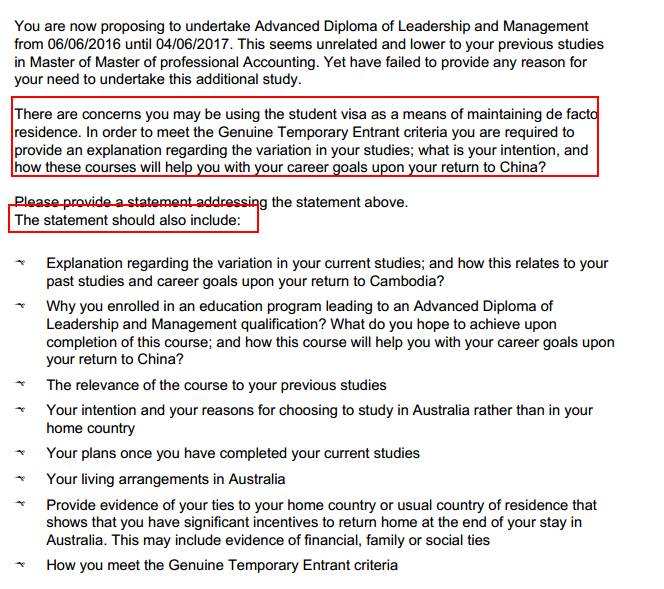 You are now proposing to undertake Advanced Diploma of Leadership and Management from 06/06/2016 until 04/06/2017. This seems unrelated and lower to your previous studies in Master of Master of professional Accounting. Yet have failed to provide any reason for your need to undertake this additional study.

There are concerns you may be using the student visa as a means of maintaining de facto residence. In order to meet the Genuine Temporary Entrant criteria you are required to provide an explanation regarding the variation in your studies; what is your intention, and how these courses will help you with your career goals upon your return to China?

Please provide a statement addressing the statement above.
The statement should also include:

- Explanation regarding the variation in your current studies; and how this relates to your past studies and career goals upon your return to Cambodia?
- Why you enrolled in an education program leading to an Advanced Diploma of Leadership and Management qualification? What do you hope to achieve upon completion of this course; and how this course will help you with your career goals upon your return to China?
- The relevance of the course to your previous studies
- Your intention and your reasons for choosing to study in Australia rather than in your home country
- Your plans once you have completed your current studies
- Your living arrangements in Australia
- Provide evidence of your ties to your home country or usual country of residence that shows that you have significant incentives to return home at the end of your stay in Australia. This may include evidence of financial, family or social ties
- How you meet the Genuine Temporary Entrant criteria